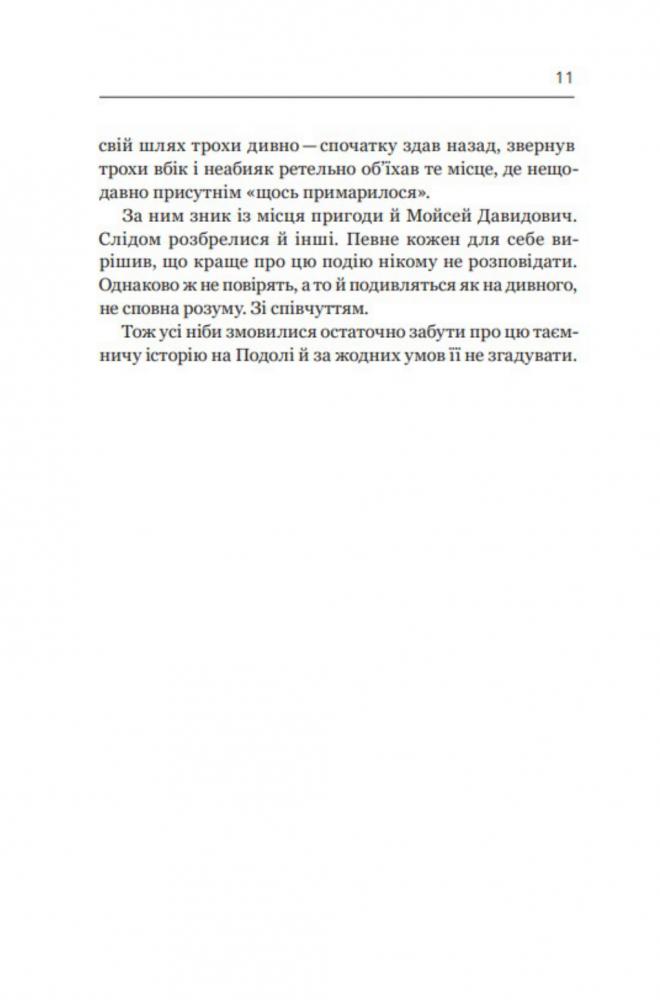 11

свій шлях трохи дивно — спочатку здав назад, звернув трохи вбік і неабияк ретельно об'їхав те місце, де нещодавно присутнім «щось примарилося».

За ним зник із місця пригоди й Мойсей Давидович. Слідом розбрелися й інші. Певне кожен для себе вирішив, що краще про цю подію нікому не розповідати. Однаково ж не повірять, а то й подивляться як на дивного, не сповна розуму. Зі співчуттям.

Тож усі ніби змовилися остаточно забути про цю таємничу історію на Подолі й за жодних умов її не згадувати.